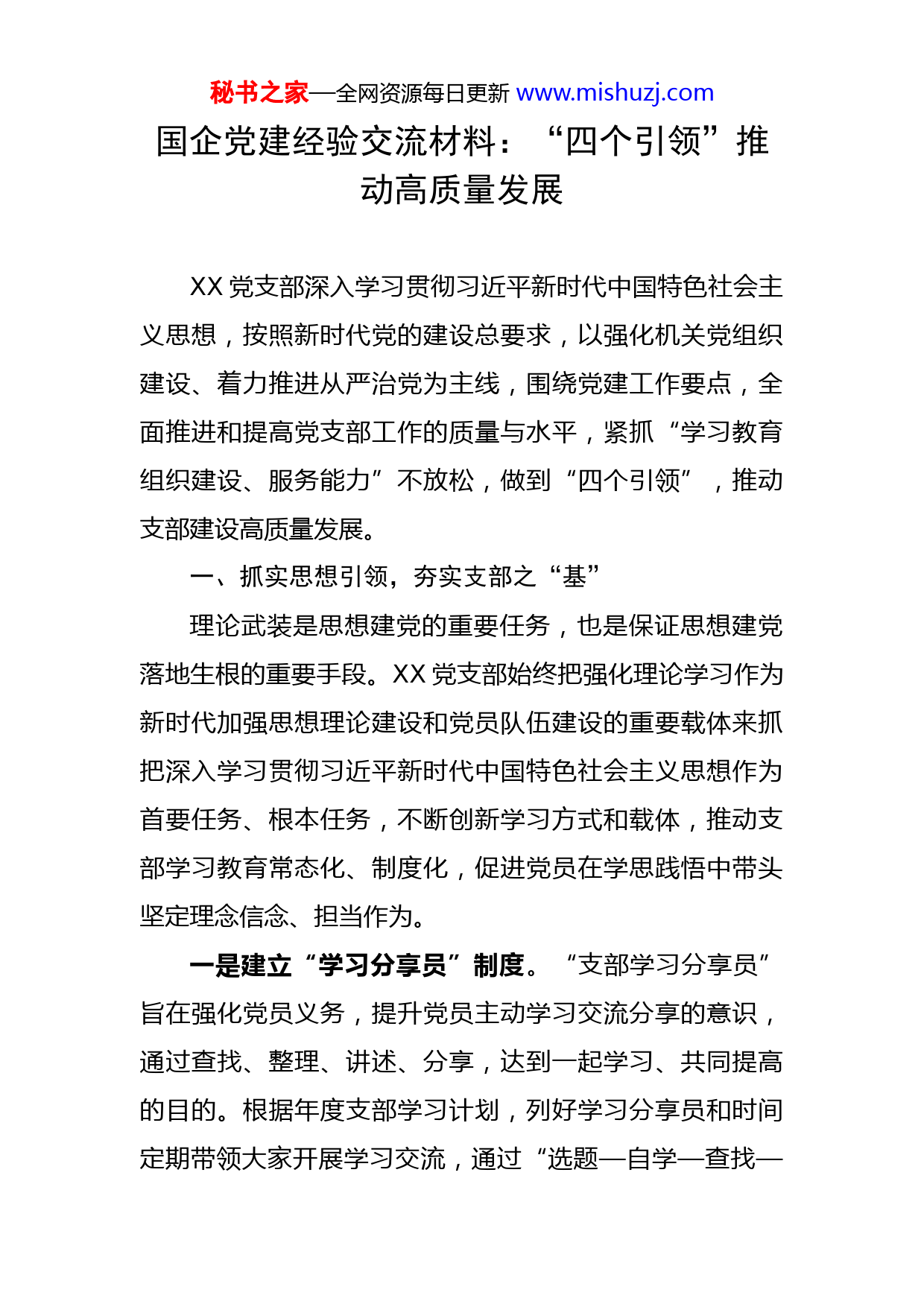 秘书之家—全网资源每日更新 www.mishuzj.com

国企党建经验交流材料：“四个引领”推动高质量发展

XX 党支部深入学习贯彻习近平新时代中国特色社会主义思想，按照新时代党的建设总要求，以强化机关党组织建设、着力推进从严治党为主线，围绕党建工作要点，全面推进和提高党支部工作的质量与水平，紧抓“学习教育组织建设、服务能力”不放松，做到“四个引领”，推动支部建设高质量发展。

一、抓实思想引领，夯实支部之“基”

理论武装是思想建党的重要任务，也是保证思想建党落地生根的重要手段。XX 党支部始终把强化理论学习作为新时代加强思想理论建设和党员队伍建设的重要载体来抓把深入学习贯彻习近平新时代中国特色社会主义思想作为首要任务、根本任务，不断创新学习方式和载体，推动支部学习教育常态化、制度化，促进党员在学思践悟中带头坚定理念信念、担当作为。

一是建立“学习分享员”制度。“支部学习分享员”旨在强化党员义务，提升党员主动学习交流分享的意识，通过查找、整理、讲述、分享，达到一起学习、共同提高的目的。根据年度支部学习计划，列好学习分享员和时间定期带领大家开展学习交流，通过“选题—自学—查找—